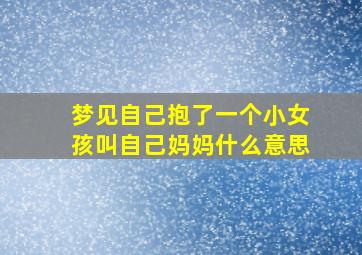 梦见自己抱了一个小女孩叫自己妈妈什么意思